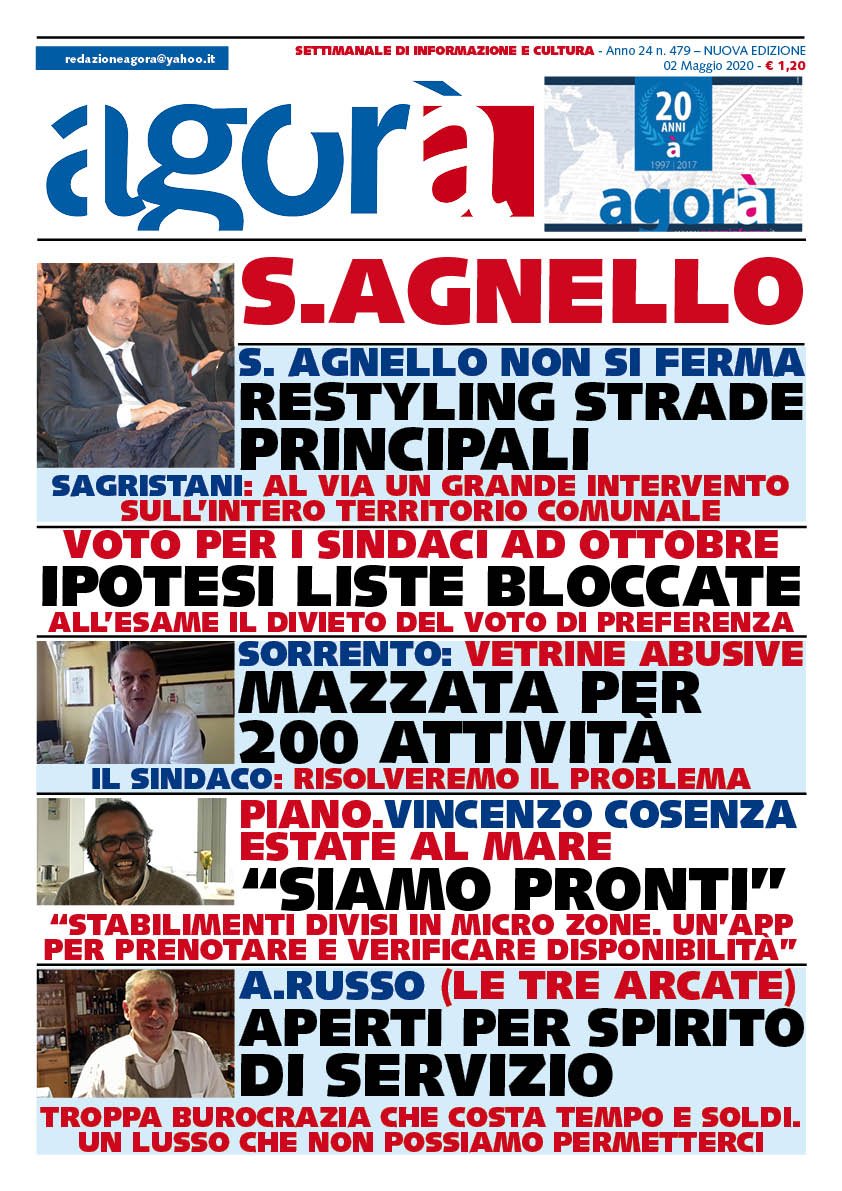 redazioneagora@yahoo.it

SETTIMANALE DI INFORMAZIONE E CULTURA - Anno 24 n. 479 – NUOVA EDIZIONE 02 Maggio 2020 - € 1,20

agorà

20 ANNI a 1997 | 2017 agorà

S.AGNELLO

S. AGNELLO NON SI FERMA
RESTYLING STRADE PRINCIPALI
SAGRISTANI: AL VIA UN GRANDE INTERVENTO SULL'INTERO TERRITORIO COMUNALE

VOTO PER I SINDACI AD OTTOBRE
IPOTESI LISTE BLOCCATE
ALL'ESAME IL DIVIETO DEL VOTO DI PREFERENZA

SORRENTO: VETRINE ABUSIVE
MAZZATA PER 200 ATTIVITÀ
IL SINDACO: RISOLVEREMO IL PROBLEMA

PIANO.VINCENZO COSENZA
ESTATE AL MARE
"SIAMO PRONTI"
"STABILIMENTI DIVISI IN MICRO ZONE. UN'APP PER PRENOTARE E VERIFICARE DISPONIBILITÀ"

A.RUSSO (LE TRE ARCATE)
APERTI PER SPIRITO DI SERVIZIO
TROPPA BUROCRAZIA CHE COSTA TEMPO E SOLDI. UN LUSSO CHE NON POSSIAMO PERMETTERCI